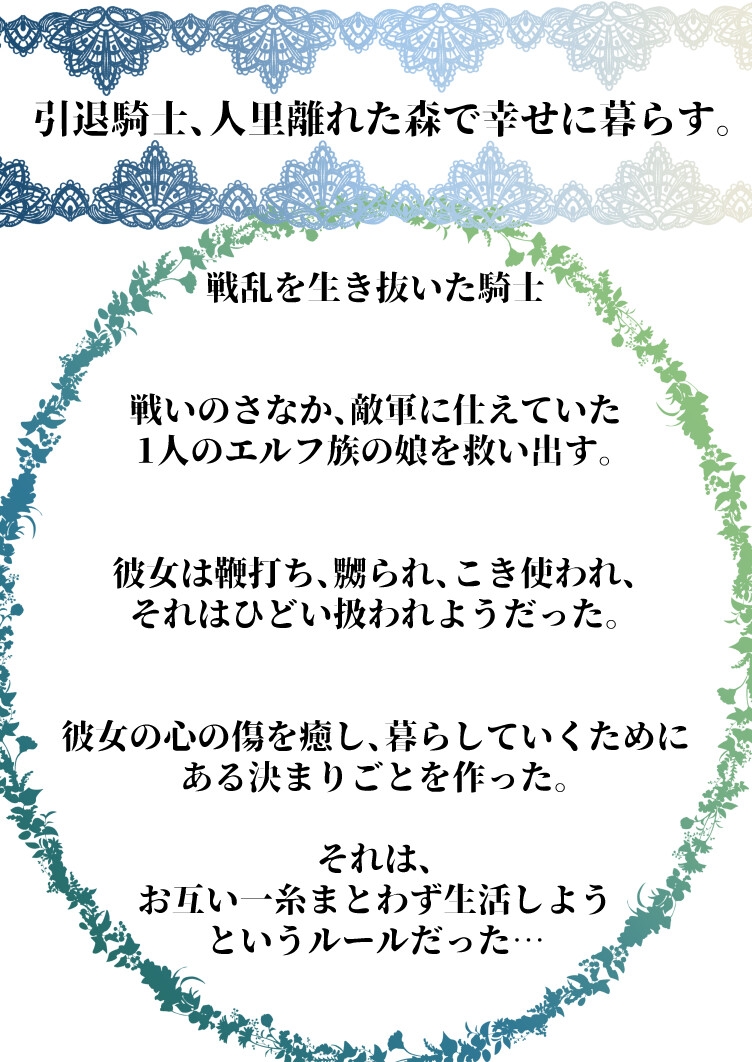 引退騎士、人里離れた森で幸せに暮らす。

戦乱を生き抜いた騎士

戦いのさなか、敵軍に仕えていた
1人のエルフ族の娘を救い出す。

彼女は鞭打ち、嬲られ、こき使われ、
それはひどい扱われようだった。

彼女の心の傷を癒し、暮らしていくために
ある決まりごとを作った。

それは、
お互い一糸まとわず生活しよう
というルールだった…